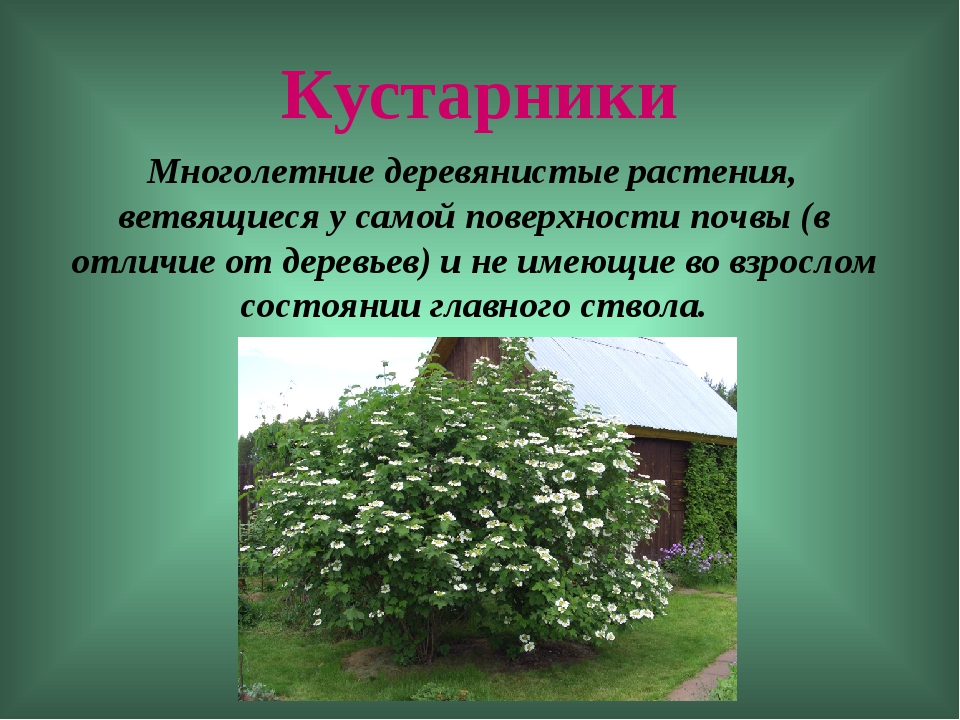 Кустарники

Многолетние деревянистые растения, ветвящиеся у самой поверхности почвы (в отличие от деревьев) и не имеющие во взрослом состоянии главного ствола.